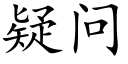 疑问